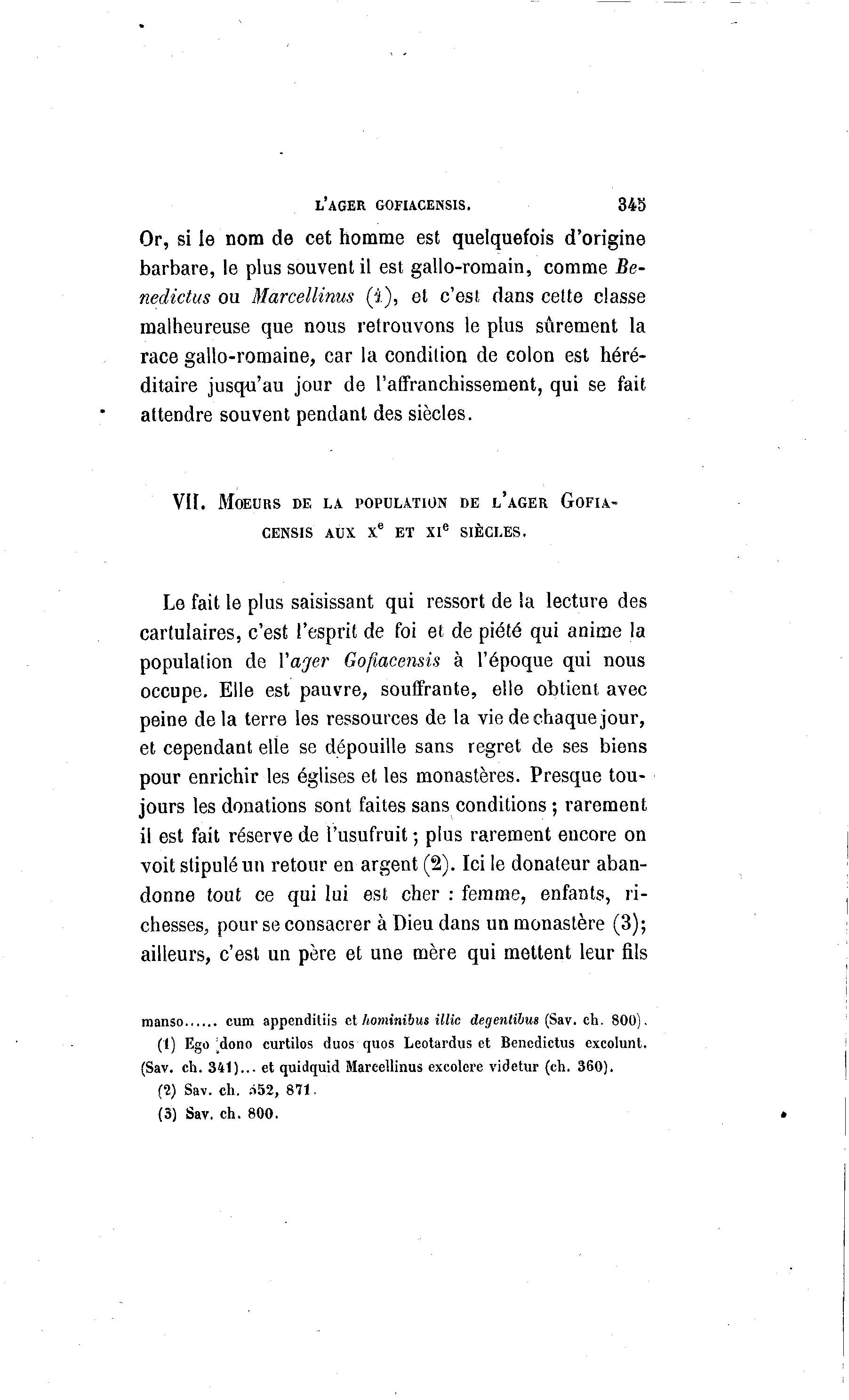 L'AGER GOFIACENSIS. 345

Or, si le nom de cet homme est quelquefois d'origine barbare, le plus souvent il est gallo-romain, comme Benedictus ou Marcellinus (1), et c'est dans cette classe malheureuse que nous retrouvons le plus sûrement la race gallo-romaine, car la condition de colon est héréditaire jusqu'au jour de l'affranchissement, qui se fait attendre souvent pendant des siècles.

VII. MOEURS DE LA POPULATION DE L'AGER GOFIACENSIS AUX X$^e$ ET XI$^e$ SIÈCLES.

Le fait le plus saisissant qui ressort de la lecture des cartulaires, c'est l'esprit de foi et de piété qui anime la population de l'ager Gofiacensis à l'époque qui nous occupe. Elle est pauvre, souffrante, elle obtient avec peine de la terre les ressources de la vie de chaque jour, et cependant elle se dépouille sans regret de ses biens pour enrichir les églises et les monastères. Presque toujours les donations sont faites sans conditions ; rarement il est fait réserve de l'usufruit ; plus rarement encore on voit stipulé un retour en argent (2). Ici le donateur abandonne tout ce qui lui est cher : femme, enfants, richesses, pour se consacrer à Dieu dans un monastère (3); ailleurs, c'est un père et une mère qui mettent leur fils

manso...... cum appenditiis et hominibus illic degentibus (Sav. ch. 800).
(1) Ego dono curtilos duos quos Leotardus et Benedictus excolunt. (Sav. ch. 341)... et quidquid Marcellinus excolere videtur (ch. 360).
(2) Sav. ch. 552, 871.
(3) Sav. ch. 800.